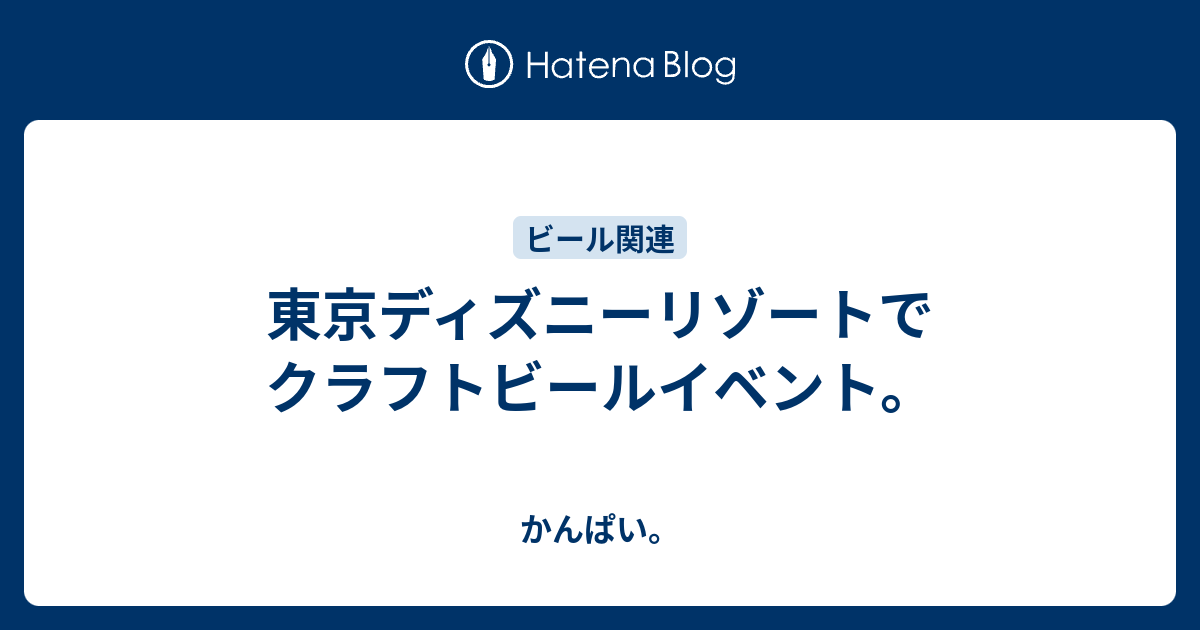 Hatena Blog

ビール関連

東京ディズニーリゾートでクラフトビールイベント。

かんぱい。